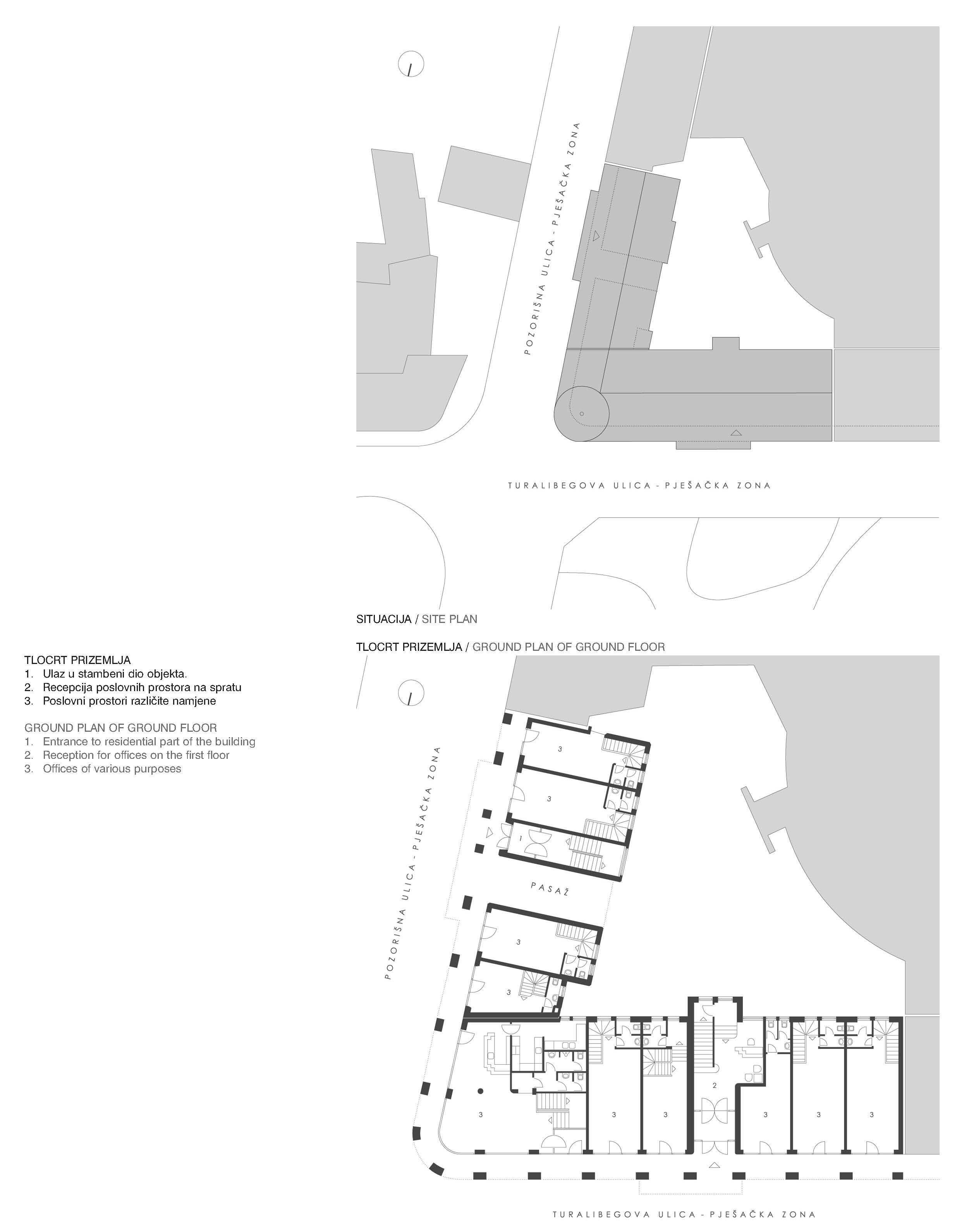 POZORIŠNA ULICA - PJEŠAČKA ZONA

TURALIBEGOVA ULICA - PJEŠAČKA ZONA

SITUACIJA / SITE PLAN

TLOCRT PRIZEMLJA / GROUND PLAN OF GROUND FLOOR

TLOCRT PRIZEMLJA
1. Ulaz u stambeni dio objekta.
2. Recepcija poslovnih prostora na spratu
3. Poslovni prostori različite namjene

GROUND PLAN OF GROUND FLOOR
1. Entrance to residential part of the building
2. Reception for offices on the first floor
3. Offices of various purposes

POZORIŠNA ULICA - PJEŠAČKA ZONA

3
3
1
PASAŽ
3
3
3
3
3
2
3
3
3

TURALIBEGOVA ULICA - PJEŠAČKA ZONA